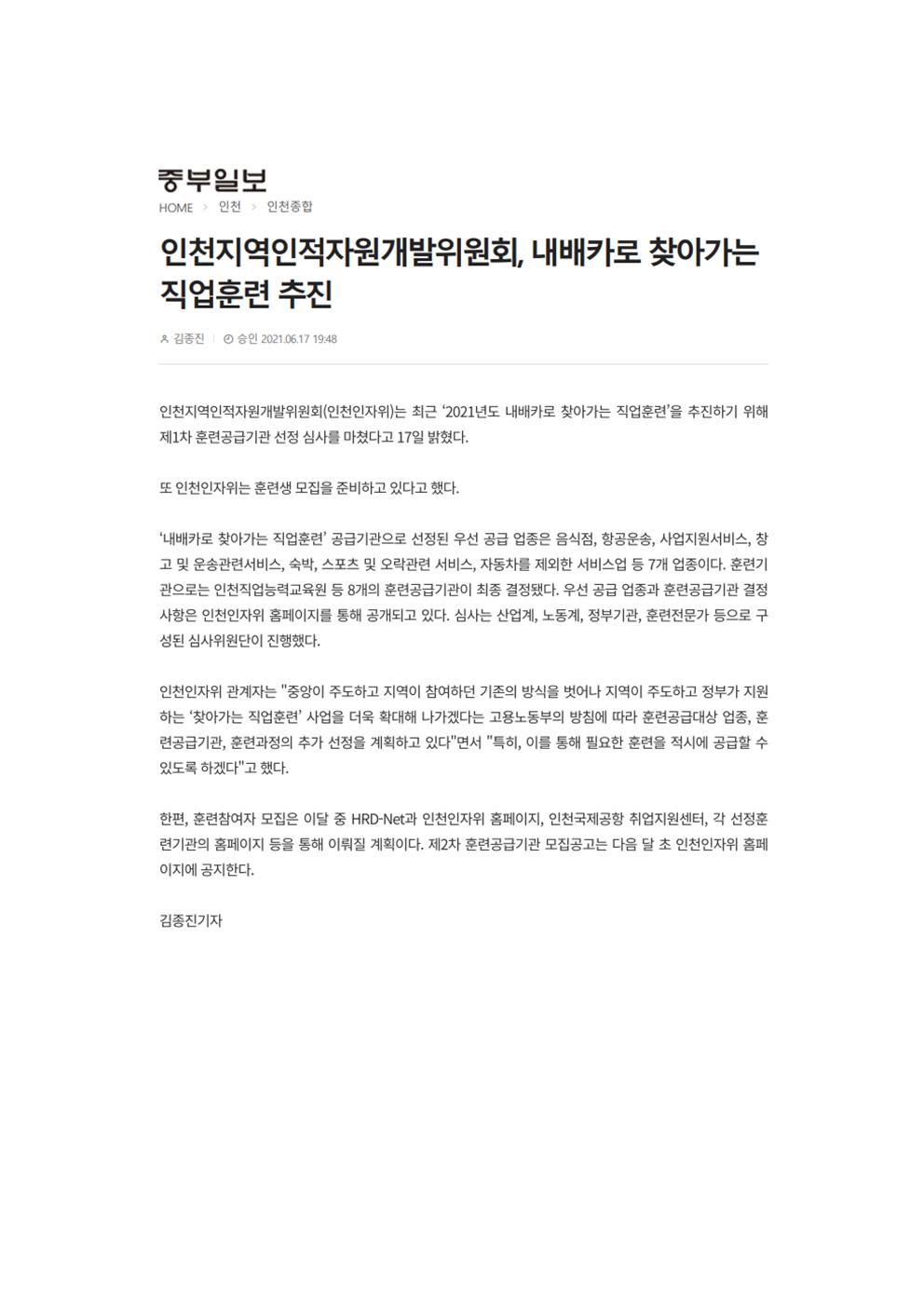 중부일보

HOME > 인천 > 인천종합

인천지역인적자원개발위원회, 내배카로 찾아가는 직업훈련 추진

김종진 | 승인 2021.06.17 19:48

인천지역인적자원개발위원회(인천인자위)는 최근 '2021년도 내배카로 찾아가는 직업훈련'을 추진하기 위해 제1차 훈련공급기관 선정 심사를 마쳤다고 17일 밝혔다.

또 인천인자위는 훈련생 모집을 준비하고 있다고 했다.

'내배카로 찾아가는 직업훈련' 공급기관으로 선정된 우선 공급 업종은 음식점, 항공운송, 사업지원서비스, 창고 및 운송관련서비스, 숙박, 스포츠 및 오락관련 서비스, 자동차를 제외한 서비스업 등 7개 업종이다. 훈련기관으로는 인천직업능력교육원 등 8개의 훈련공급기관이 최종 결정됐다. 우선 공급 업종과 훈련공급기관 결정 사항은 인천인자위 홈페이지를 통해 공개되고 있다. 심사는 산업계, 노동계, 정부기관, 훈련전문가 등으로 구성된 심사위원단이 진행했다.

인천인자위 관계자는 "중앙이 주도하고 지역이 참여하던 기존의 방식을 벗어나 지역이 주도하고 정부가 지원하는 '찾아가는 직업훈련' 사업을 더욱 확대해 나가겠다는 고용노동부의 방침에 따라 훈련공급대상 업종, 훈련공급기관, 훈련과정의 추가 선정을 계획하고 있다"면서 "특히, 이를 통해 필요한 훈련을 적시에 공급할 수 있도록 하겠다"고 했다.

한편, 훈련참여자 모집은 이달 중 HRD-Net과 인천인자위 홈페이지, 인천국제공항 취업지원센터, 각 선정훈련기관의 홈페이지 등을 통해 이뤄질 계획이다. 제2차 훈련공급기관 모집공고는 다음 달 초 인천인자위 홈페이지에 공지한다.

김종진기자